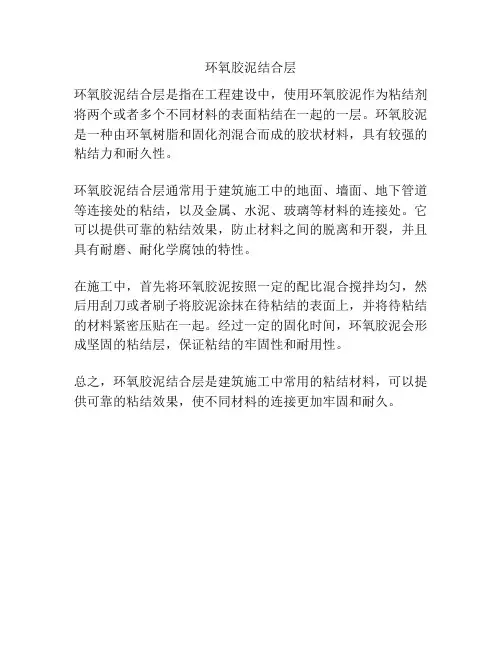 环氧胶泥结合层

环氧胶泥结合层是指在工程建设中，使用环氧胶泥作为粘结剂将两个或者多个不同材料的表面粘结在一起的一层。环氧胶泥是一种由环氧树脂和固化剂混合而成的胶状材料，具有较强的粘结力和耐久性。

环氧胶泥结合层通常用于建筑施工中的地面、墙面、地下管道等连接处的粘结，以及金属、水泥、玻璃等材料的连接处。它可以提供可靠的粘结效果，防止材料之间的脱离和开裂，并且具有耐磨、耐化学腐蚀的特性。

在施工中，首先将环氧胶泥按照一定的配比混合搅拌均匀，然后用刮刀或者刷子将胶泥涂抹在待粘结的表面上，并将待粘结的材料紧密压贴在一起。经过一定的固化时间，环氧胶泥会形成坚固的粘结层，保证粘结的牢固性和耐用性。

总之，环氧胶泥结合层是建筑施工中常用的粘结材料，可以提供可靠的粘结效果，使不同材料的连接更加牢固和耐久。